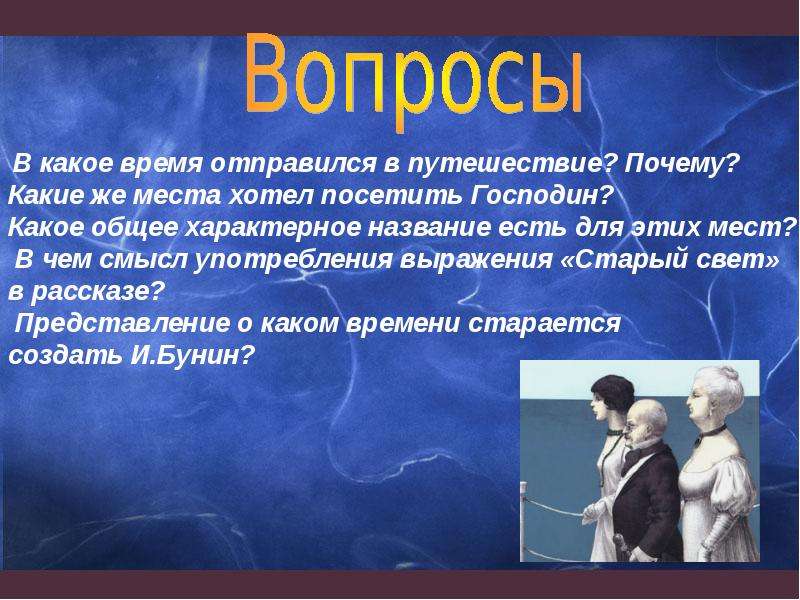 Вопросы

В какое время отправился в путешествие? Почему?
Какие же места хотел посетить Господин?
Какое общее характерное название есть для этих мест?
В чем смысл употребления выражения «Старый свет» в рассказе?
Представление о каком времени старается создать И.Бунин?